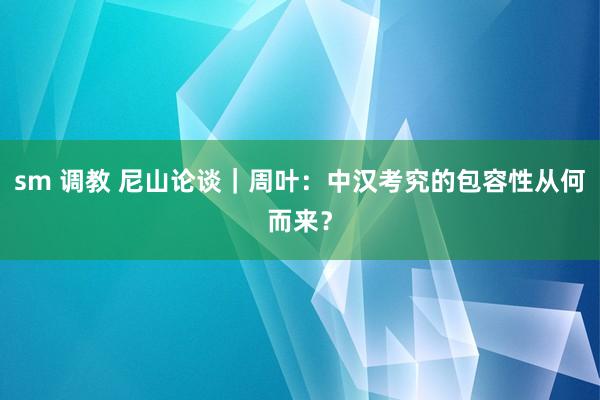 sm 调教 尼山论谈｜周叶：中汉考究的包容性从何而来？